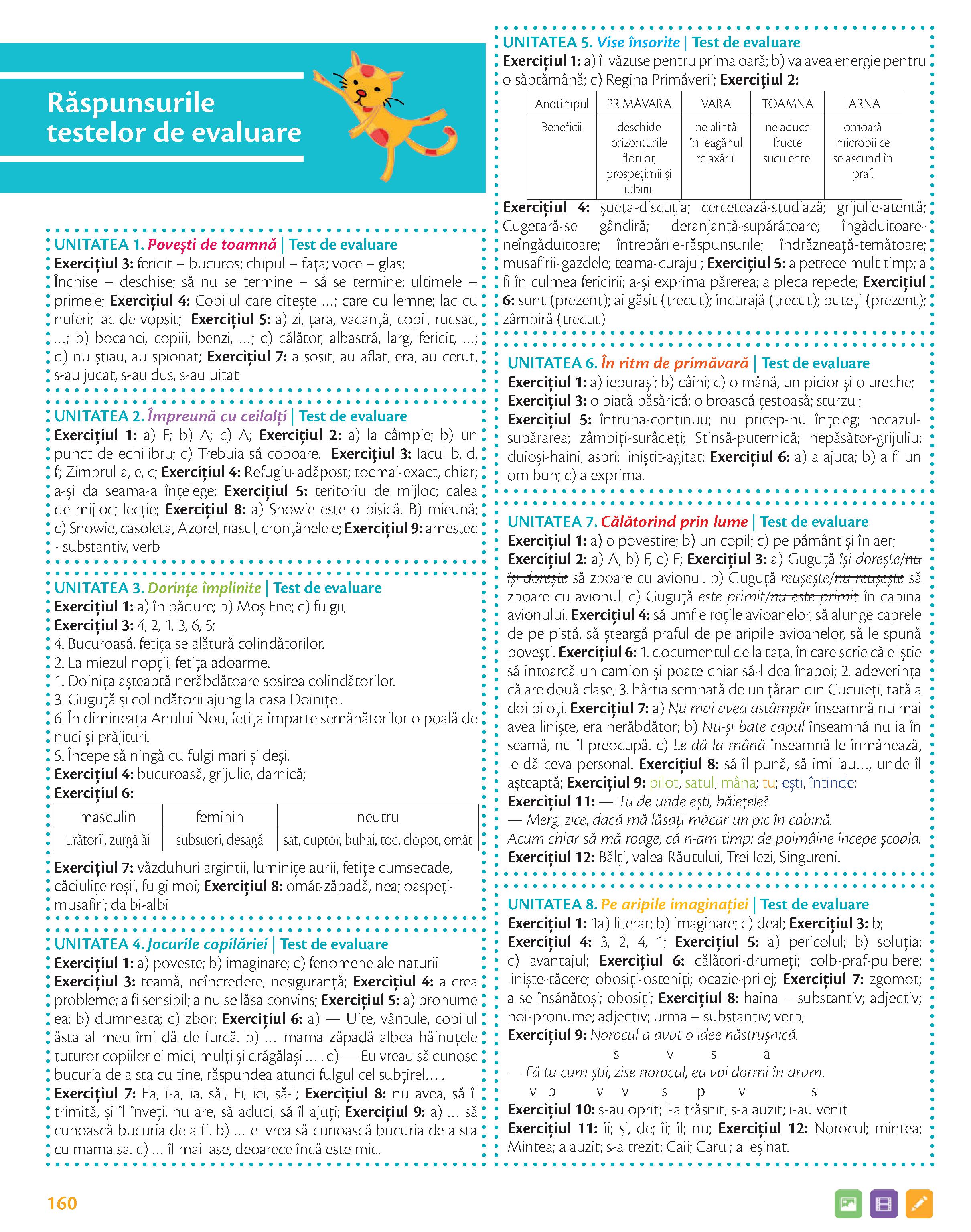 Răspunsurile testelor de evaluare

UNITATEA 1. Povești de toamnă | Test de evaluare
Exercițiul 3: fericit – bucuros; chipul – fața; voce – glas; Închise – deschise; să nu se termine – să se termine; ultimele – primele; Exercițiul 4: Copilul care citește ...; care cu lemne; lac cu nuferi; lac de vopsit; Exercițiul 5: a) zi, țara, vacanță, copil, rucsac, ...; b) bocanci, copiii, benzi, ...; c) călător, albastră, larg, fericit, ...; d) nu știau, au spionat; Exercițiul 7: a sosit, au aflat, era, au cerut, s-au jucat, s-au dus, s-au uitat

UNITATEA 2. Împreună cu ceilalți | Test de evaluare
Exercițiul 1: a) F; b) A; c) A; Exercițiul 2: a) la câmpie; b) un punct de echilibru; c) Trebuia să coboare. Exercițiul 3: lacul b, d, f; Zimbrul a, e, c; Exercițiul 4: Refugiu-adăpost; tocmai-exact, chiar; a-și da seama-a înțelege; Exercițiul 5: teritoriu de mijloc; calea de mijloc; lecție; Exercițiul 8: a) Snowie este o pisică. B) mieună; c) Snowie, casoleta, Azorel, nasul, cronțănelele; Exercițiul 9: amestec - substantiv, verb

UNITATEA 3. Dorințe împlinite | Test de evaluare
Exercițiul 1: a) în pădure; b) Moș Ene; c) fulgii;
Exercițiul 3: 4, 2, 1, 3, 6, 5;
4. Bucuroasă, fetița se alătură colindătorilor.
2. La miezul nopții, fetița adoarme.
1. Doinița așteaptă nerăbdătoare sosirea colindătorilor.
3. Guguță și colindătorii ajung la casa Doiniței.
6. În dimineața Anului Nou, fetița împarte semănătorilor o poală de nuci și prăjituri.
5. Începe să ningă cu fulgi mari și deși.
Exercițiul 4: bucuroasă, grijulie, darnică;
Exercițiul 6:

| masculin | feminin | neutru |
|---|---|---|
| urătorii, zurgălăi | subsuori, desagă | sat, cuptor, buhai, toc, clopot, omăt |

Exercițiul 7: văzduhuri argintii, luminițe aurii, fetițe cumsecade, căciulițe roșii, fulgi moi; Exercițiul 8: omăt-zăpadă, nea; oaspeți-musafiri; dalbi-albi

UNITATEA 4. Jocurile copilăriei | Test de evaluare
Exercițiul 1: a) poveste; b) imaginare; c) fenomene ale naturii
Exercițiul 3: teamă, neîncredere, nesiguranță; Exercițiul 4: a crea probleme; a fi sensibil; a nu se lăsa convins; Exercițiul 5: a) pronume ea; b) dumneata; c) zbor; Exercițiul 6: a) — Uite, vântule, copilul ăsta al meu îmi dă de furcă. b) ... mama zăpadă albea hăinuțele tuturor copiilor ei mici, mulți și drăgălași ... . c) — Eu vreau să cunosc bucuria de a sta cu tine, răspundea atunci fulgul cel subțirel... .
Exercițiul 7: Ea, i-a, ia, săi, Ei, iei, să-i; Exercițiul 8: nu avea, să îl trimită, și îl înveți, nu are, să aduci, să îl ajuți; Exercițiul 9: a) ... să cunoască bucuria de a fi. b) ... el vrea să cunoască bucuria de a sta cu mama sa. c) ... îl mai lase, deoarece încă este mic.

UNITATEA 5. Vise însorite | Test de evaluare
Exercițiul 1: a) îl văzuse pentru prima oară; b) va avea energie pentru o săptămână; c) Regina Primăverii; Exercițiul 2:

| Anotimpul | PRIMĂVARA | VARA | TOAMNA | IARNA |
|---|---|---|---|---|
| Beneficii | deschide orizonturile florilor, prospețimii și iubirii. | ne alintă în leagănul relaxării. | ne aduce fructe suculente. | omoară microbii ce se ascund în praf. |

Exercițiul 4: șueta-discuția; cercetează-studiază; grijulie-atentă; Cugetară-se gândiră; deranjantă-supărătoare; îngăduitoare-neîngăduitoare; întrebările-răspunsurile; îndrăzneață-temătoare; musafirii-gazdele; teama-curajul; Exercițiul 5: a petrece mult timp; a fi în culmea fericirii; a-și exprima părerea; a pleca repede; Exercițiul 6: sunt (prezent); ai găsit (trecut); încurajă (trecut); puteți (prezent); zâmbiră (trecut)

UNITATEA 6. În ritm de primăvară | Test de evaluare
Exercițiul 1: a) iepurași; b) câini; c) o mână, un picior și o ureche;
Exercițiul 3: o biată păsărică; o broască țestoasă; sturzul;
Exercițiul 5: întruna-continuu; nu pricep-nu înțeleg; necazul-supărarea; zâmbiți-surâdeți; Stinsă-puternică; nepăsător-grijuliu; duioși-haini, aspri; liniștit-agitat; Exercițiul 6: a) a ajuta; b) a fi un om bun; c) a exprima.

UNITATEA 7. Călătorind prin lume | Test de evaluare
Exercițiul 1: a) o povestire; b) un copil; c) pe pământ și în aer;
Exercițiul 2: a) A, b) F, c) F; Exercițiul 3: a) Guguță își dorește/nu își dorește să zboare cu avionul. b) Guguță reușește/nu reușește să zboare cu avionul. c) Guguță este primit/nu este primit în cabina avionului. Exercițiul 4: să umfle roțile avioanelor, să alunge caprele de pe pistă, să șteargă praful de pe aripile avioanelor, să le spună povești. Exercițiul 6: 1. documentul de la tata, în care scrie că el știe să întoarcă un camion și poate chiar să-l dea înapoi; 2. adeverința că are două clase; 3. hârtia semnată de un țăran din Cucuieți, tată a doi piloți. Exercițiul 7: a) Nu mai avea astâmpăr înseamnă nu mai avea liniște, era nerăbdător; b) Nu-și bate capul înseamnă nu ia în seamă, nu îl preocupă. c) Le dă la mână înseamnă le înmânează, le dă ceva personal. Exercițiul 8: să îl pună, să îmi iau..., unde îl așteaptă; Exercițiul 9: pilot, satul, mâna; tu; ești, întinde;
Exercițiul 11: — Tu de unde ești, băiețele?
— Merg, zice, dacă mă lăsați măcar un pic în cabină.
Acum chiar să mă roage, că n-am timp: de poimâine începe școala.
Exercițiul 12: Bălți, valea Răutului, Trei Iezi, Singureni.

UNITATEA 8. Pe aripile imaginației | Test de evaluare
Exercițiul 1: 1a) literar; b) imaginare; c) deal; Exercițiul 3: b;
Exercițiul 4: 3, 2, 4, 1; Exercițiul 5: a) pericolul; b) soluția; c) avantajul; Exercițiul 6: călători-drumeți; colb-praf-pulbere; liniște-tăcere; obosiți-osteniți; ocazie-prilej; Exercițiul 7: zgomot; a se însănătoși; obosiți; Exercițiul 8: haina – substantiv; adjectiv; noi-pronume; adjectiv; urma – substantiv; verb;
Exercițiul 9: Norocul a avut o idee năstrușnică.
s v s a
— Fă tu cum știi, zise norocul, eu voi dormi în drum.
v p v v s p v s
Exercițiul 10: s-au oprit; i-a trăsnit; s-a auzit; i-au venit
Exercițiul 11: îi; și, de; îi; îl; nu; Exercițiul 12: Norocul; mintea; Mintea; a auzit; s-a trezit; Caii; Carul; a leșinat.

160